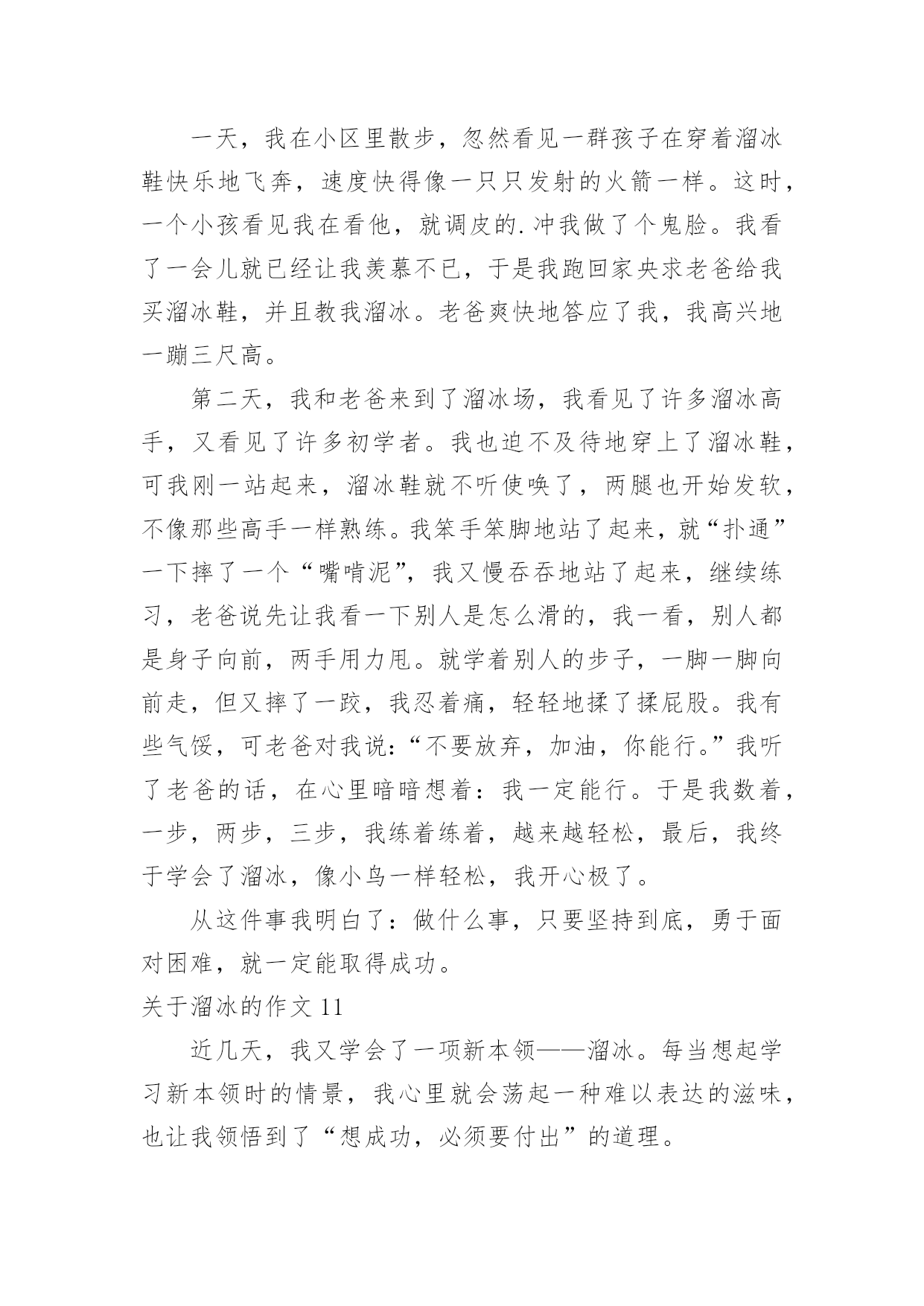 一天，我在小区里散步，忽然看见一群孩子在穿着溜冰鞋快乐地飞奔，速度快得像一只只发射的火箭一样。这时，一个小孩看见我在看他，就调皮的.冲我做了个鬼脸。我看了一会儿就已经让我羡慕不已，于是我跑回家央求老爸给我买溜冰鞋，并且教我溜冰。老爸爽快地答应了我，我高兴地一蹦三尺高。

第二天，我和老爸来到了溜冰场，我看见了许多溜冰高手，又看见了许多初学者。我也迫不及待地穿上了溜冰鞋，可我刚一站起来，溜冰鞋就不听使唤了，两腿也开始发软，不像那些高手一样熟练。我笨手笨脚地站了起来，就“扑通”一下摔了一个“嘴啃泥”，我又慢吞吞地站了起来，继续练习，老爸说先让我看一下别人是怎么滑的，我一看，别人都是身子向前，两手用力甩。就学着别人的步子，一脚一脚向前走，但又摔了一跤，我忍着痛，轻轻地揉了揉屁股。我有些气馁，可老爸对我说：“不要放弃，加油，你能行。”我听了老爸的话，在心里暗暗想着：我一定能行。于是我数着，一步，两步，三步，我练着练着，越来越轻松，最后，我终于学会了溜冰，像小鸟一样轻松，我开心极了。

从这件事我明白了：做什么事，只要坚持到底，勇于面对困难，就一定能取得成功。

关于溜冰的作文 11

近几天，我又学会了一项新本领——溜冰。每当想起学习新本领时的情景，我心里就会荡起一种难以表达的滋味，也让我领悟到了“想成功，必须要付出”的道理。